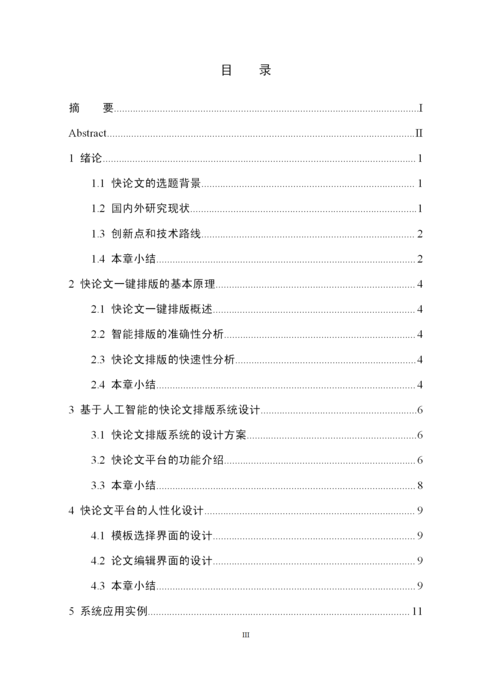 目　录

摘　要……I

Abstract……II

1 绪论……1

1.1 快论文的选题背景……1

1.2 国内外研究现状……1

1.3 创新点和技术路线……2

1.4 本章小结……2

2 快论文一键排版的基本原理……4

2.1 快论文一键排版概述……4

2.2 智能排版的准确性分析……4

2.3 快论文排版的快速性分析……4

2.4 本章小结……4

3 基于人工智能的快论文排版系统设计……6

3.1 快论文排版系统的设计方案……6

3.2 快论文平台的功能介绍……6

3.3 本章小结……8

4 快论文平台的人性化设计……9

4.1 模板选择界面的设计……9

4.2 论文编辑界面的设计……9

4.3 本章小结……9

5 系统应用实例……11

III